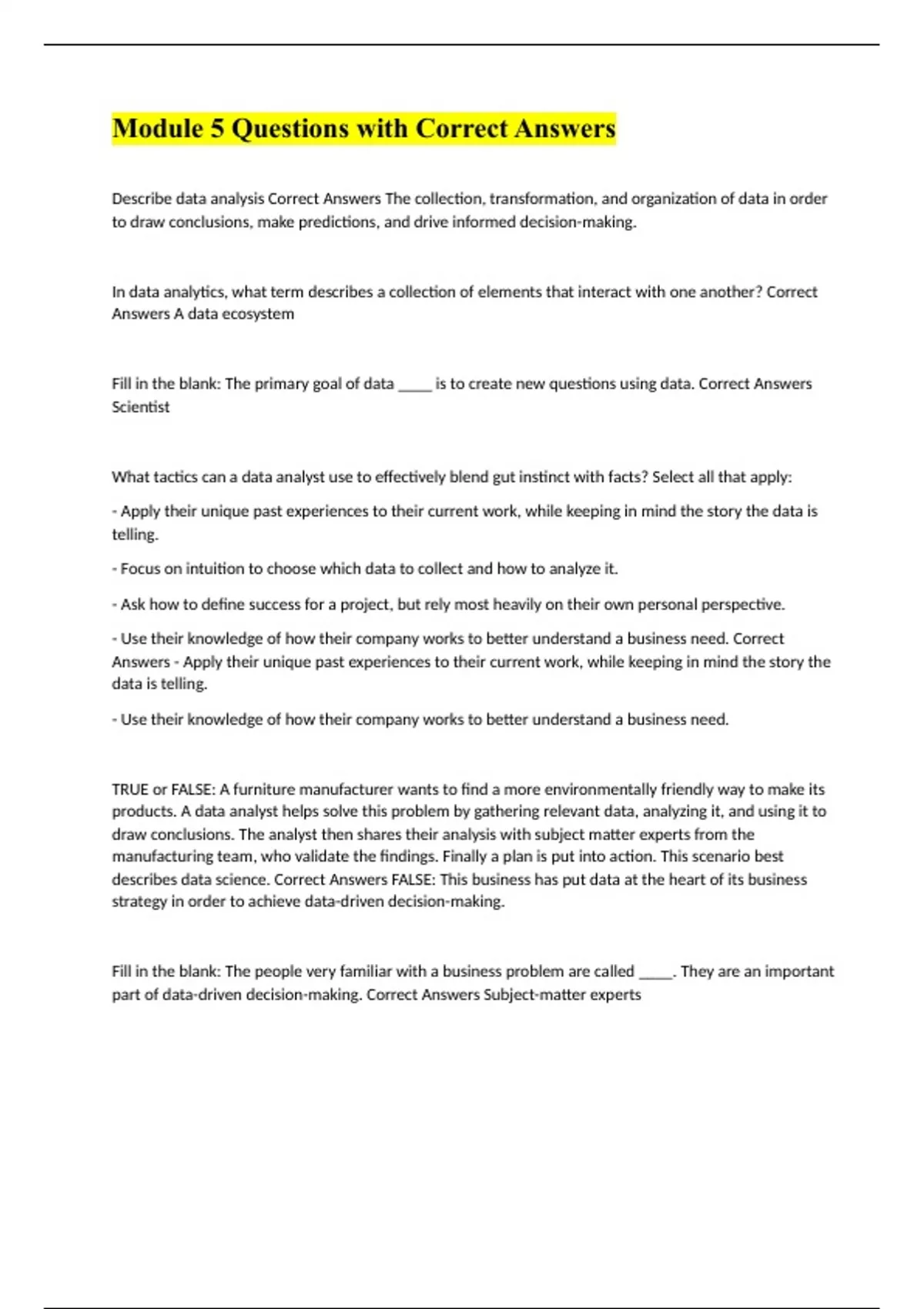 Module 5 Questions with Correct Answers

Describe data analysis Correct Answers The collection, transformation, and organization of data in order to draw conclusions, make predictions, and drive informed decision-making.

In data analytics, what term describes a collection of elements that interact with one another? Correct Answers A data ecosystem

Fill in the blank: The primary goal of data _____ is to create new questions using data. Correct Answers Scientist

What tactics can a data analyst use to effectively blend gut instinct with facts? Select all that apply:

- Apply their unique past experiences to their current work, while keeping in mind the story the data is telling.

- Focus on intuition to choose which data to collect and how to analyze it.

- Ask how to define success for a project, but rely most heavily on their own personal perspective.

- Use their knowledge of how their company works to better understand a business need. Correct Answers - Apply their unique past experiences to their current work, while keeping in mind the story the data is telling.

- Use their knowledge of how their company works to better understand a business need.

TRUE or FALSE: A furniture manufacturer wants to find a more environmentally friendly way to make its products. A data analyst helps solve this problem by gathering relevant data, analyzing it, and using it to draw conclusions. The analyst then shares their analysis with subject matter experts from the manufacturing team, who validate the findings. Finally a plan is put into action. This scenario best describes data science. Correct Answers FALSE: This business has put data at the heart of its business strategy in order to achieve data-driven decision-making.

Fill in the blank: The people very familiar with a business problem are called _____. They are an important part of data-driven decision-making. Correct Answers Subject-matter experts